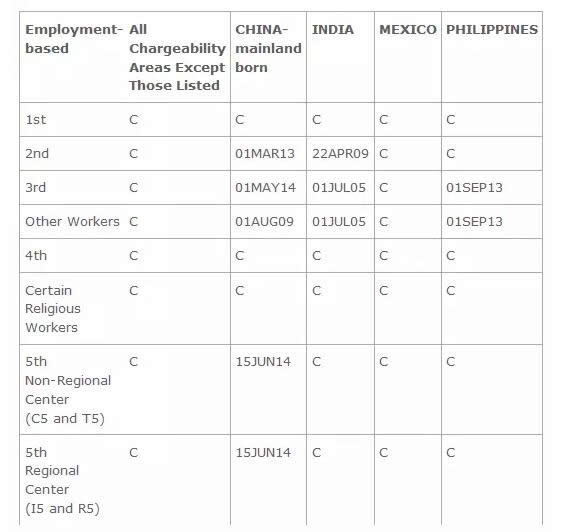 | Employment-based | All Chargeability Areas Except Those Listed | CHINA-mainland born | INDIA | MEXICO | PHILIPPINES |
|---|---|---|---|---|---|
| 1st | C | C | C | C | C |
| 2nd | C | 01MAR13 | 22APR09 | C | C |
| 3rd | C | 01MAY14 | 01JUL05 | C | 01SEP13 |
| Other Workers | C | 01AUG09 | 01JUL05 | C | 01SEP13 |
| 4th | C | C | C | C | C |
| Certain Religious Workers | C | C | C | C | C |
| 5th Non-Regional Center (C5 and T5) | C | 15JUN14 | C | C | C |
| 5th Regional Center (I5 and R5) | C | 15JUN14 | C | C | C |